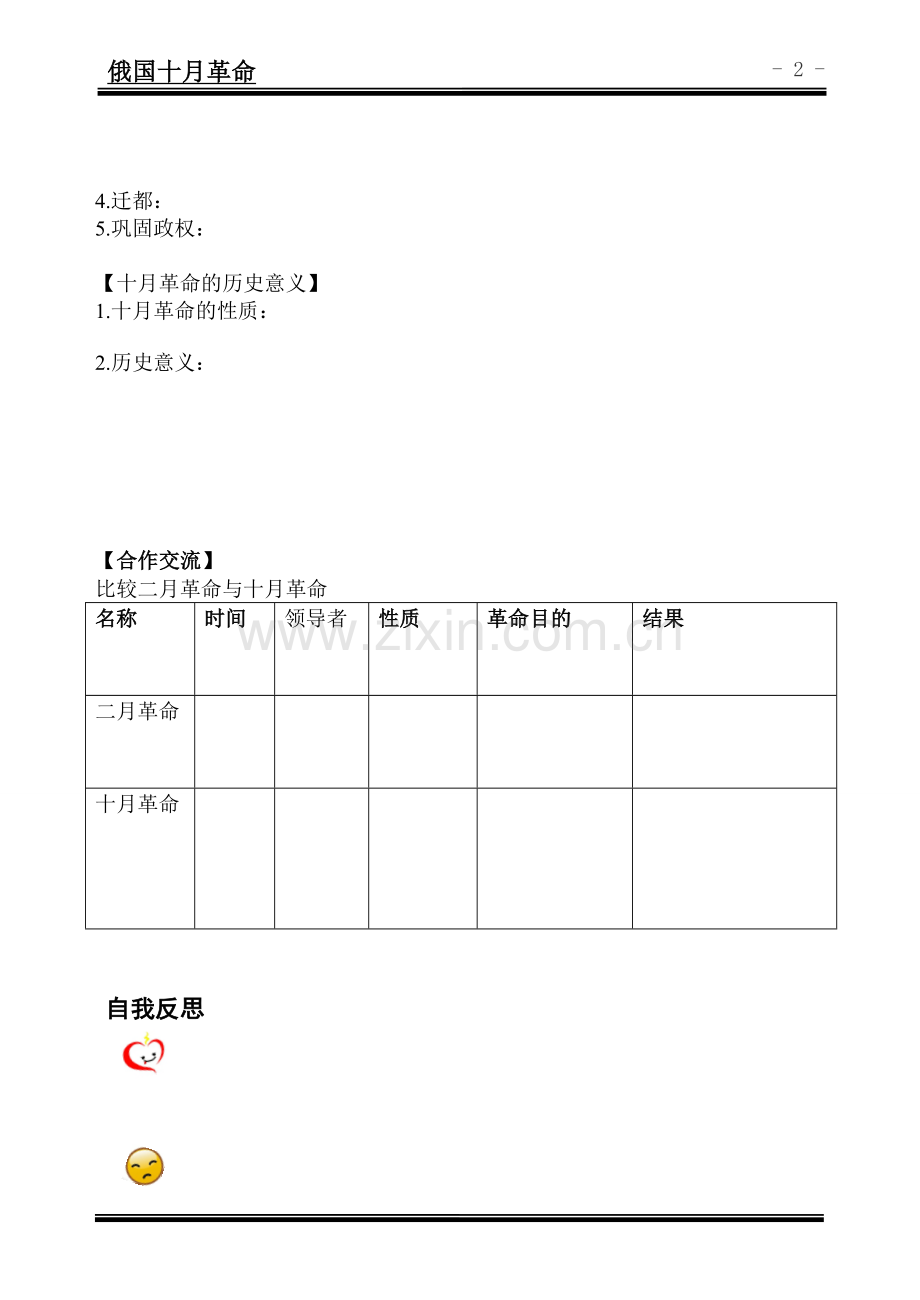 俄国十月革命

- 2 -

4.迁都：
5.巩固政权：

【十月革命的历史意义】
1.十月革命的性质：

2.历史意义：

【合作交流】
比较二月革命与十月革命

| 名称 | 时间 | 领导者 | 性质 | 革命目的 | 结果 |
|---|---|---|---|---|---|
| 二月革命 | | | | | |
| 十月革命 | | | | | |

www.zixin.com.cn

自我反思